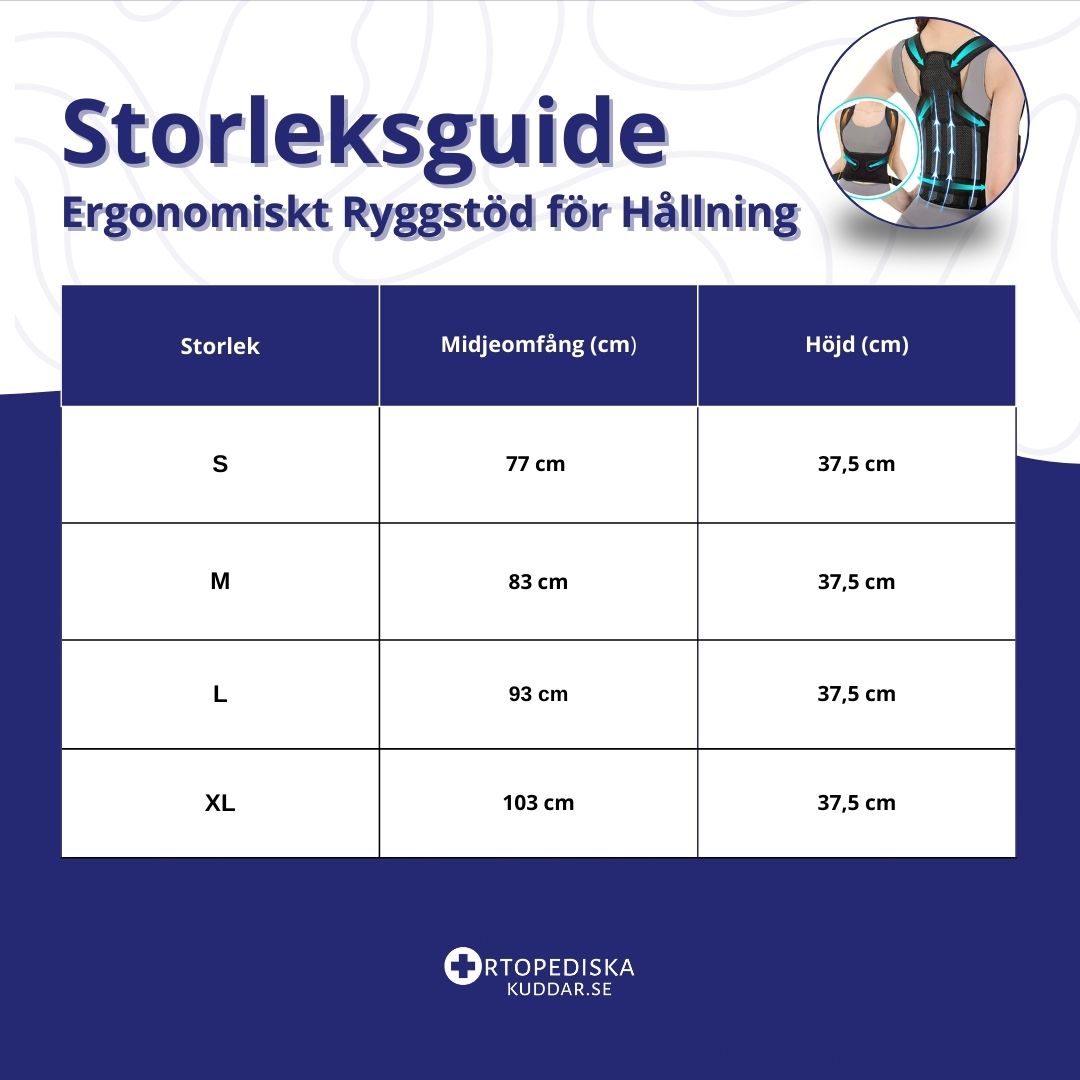 Storleksguide
Ergonomiskt Ryggstöd för Hållning

| Storlek | Midjeomfång (cm) | Höjd (cm) |
|---|---|---|
| S | 77 cm | 37,5 cm |
| M | 83 cm | 37,5 cm |
| L | 93 cm | 37,5 cm |
| XL | 103 cm | 37,5 cm |

RTOPEDISKA
KUDDAR.SE